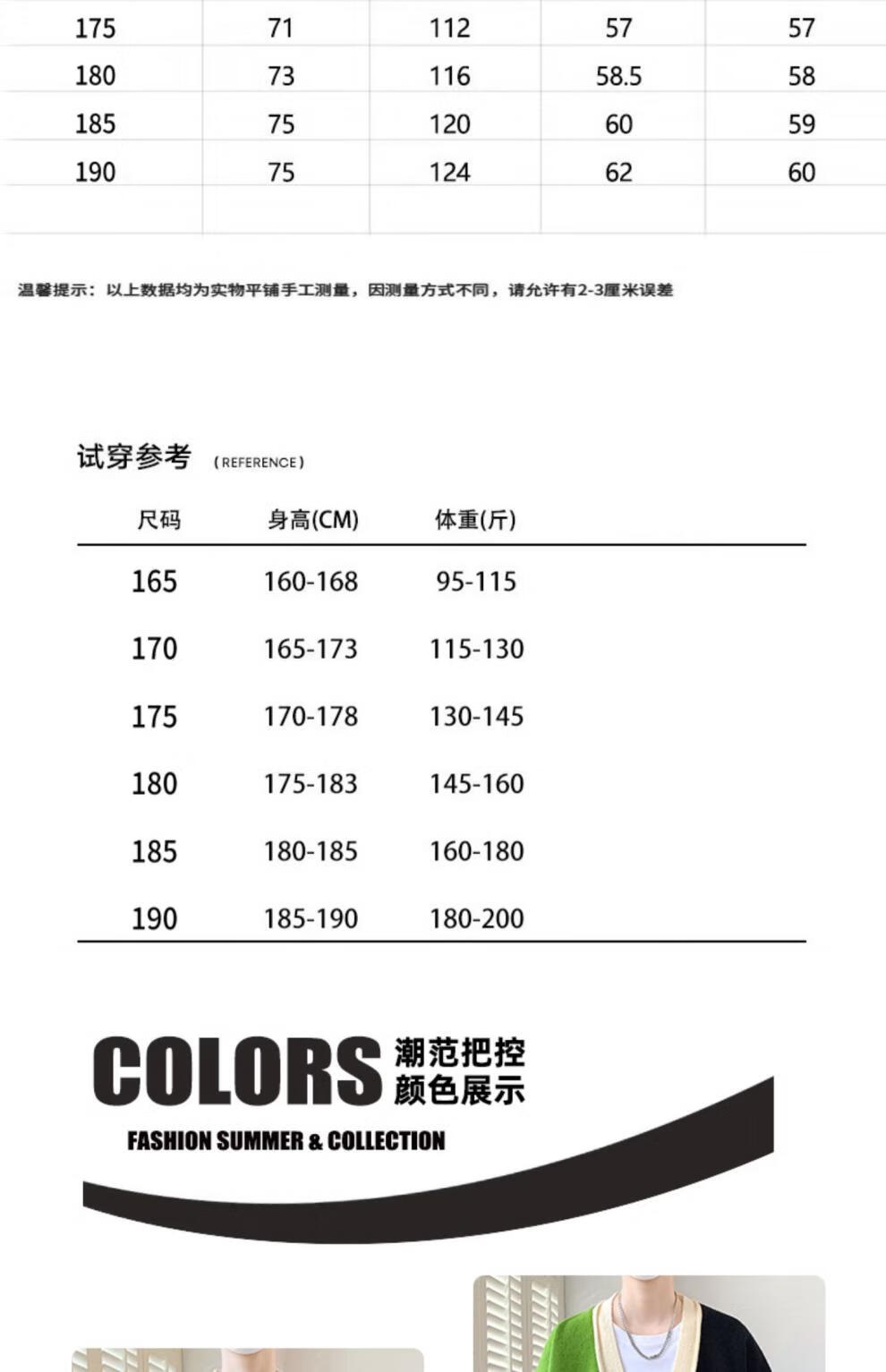 | 175 | 71 | 112 | 57 | 57 |
|---|---|---|---|---|
| 180 | 73 | 116 | 58.5 | 58 |
| 185 | 75 | 120 | 60 | 59 |
| 190 | 75 | 124 | 62 | 60 |
| | | | | |

温馨提示：以上数据均为实物平铺手工测量，因测量方式不同，请允许有2-3厘米误差

试穿参考 (REFERENCE)

| 尺码 | 身高(CM) | 体重(斤) |
|---|---|---|
| 165 | 160-168 | 95-115 |
| 170 | 165-173 | 115-130 |
| 175 | 170-178 | 130-145 |
| 180 | 175-183 | 145-160 |
| 185 | 180-185 | 160-180 |
| 190 | 185-190 | 180-200 |

COLORS 潮范把控 颜色展示

FASHION SUMMER & COLLECTION